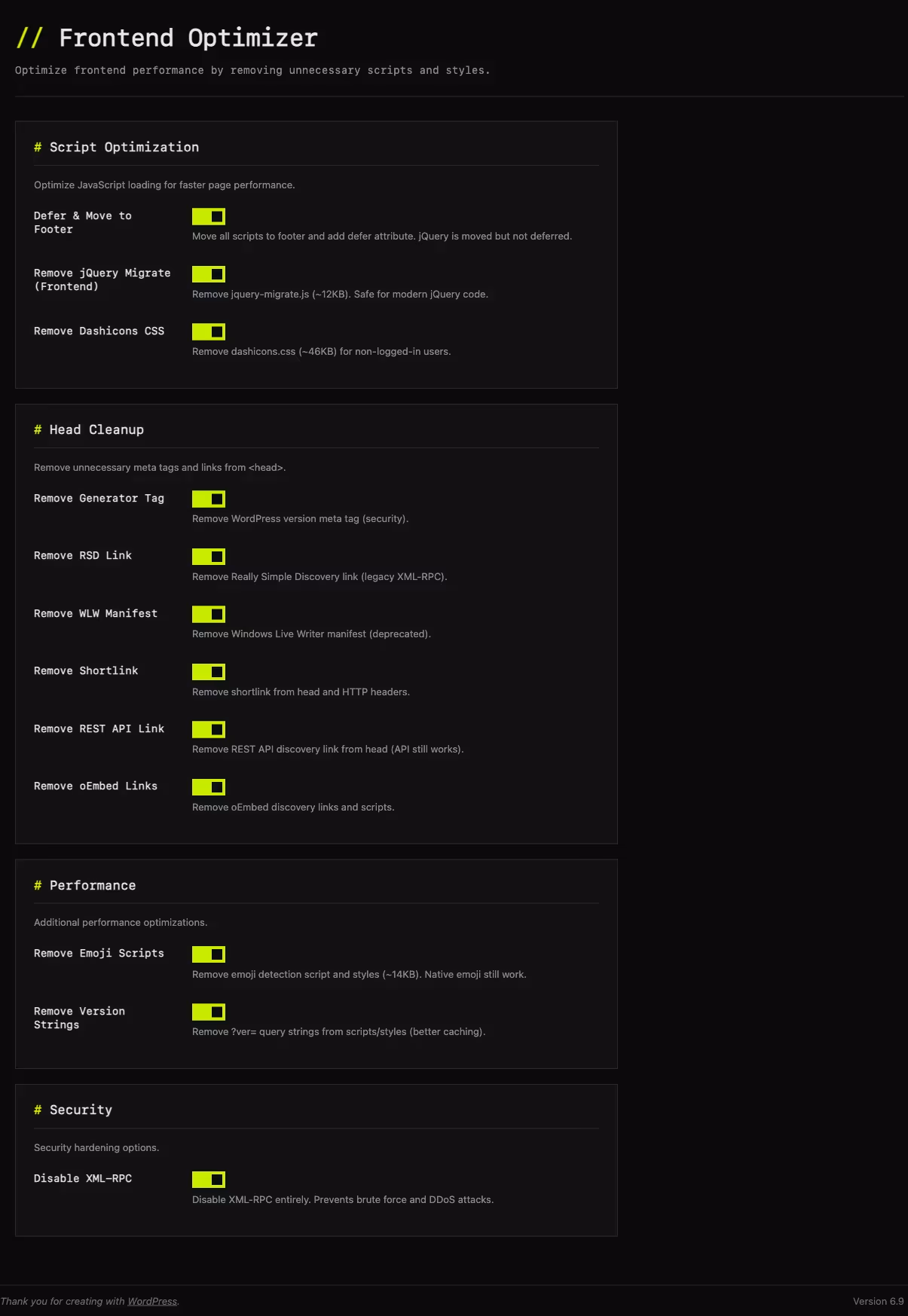 // Frontend Optimizer

Optimize frontend performance by removing unnecessary scripts and styles.

# Script Optimization

Optimize JavaScript loading for faster page performance.

Defer & Move to Footer

Move all scripts to footer and add defer attribute. jQuery is moved but not deferred.

Remove jQuery Migrate (Frontend)

Remove jquery-migrate.js (~12KB). Safe for modern jQuery code.

Remove Dashicons CSS

Remove dashicons.css (~46KB) for non-logged-in users.

# Head Cleanup

Remove unnecessary meta tags and links from <head>.

Remove Generator Tag

Remove WordPress version meta tag (security).

Remove RSD Link

Remove Really Simple Discovery link (legacy XML-RPC).

Remove WLW Manifest

Remove Windows Live Writer manifest (deprecated).

Remove Shortlink

Remove shortlink from head and HTTP headers.

Remove REST API Link

Remove REST API discovery link from head (API still works).

Remove oEmbed Links

Remove oEmbed discovery links and scripts.

# Performance

Additional performance optimizations.

Remove Emoji Scripts

Remove emoji detection script and styles (~14KB). Native emoji still work.

Remove Version Strings

Remove ?ver= query strings from scripts/styles (better caching).

# Security

Security hardening options.

Disable XML-RPC

Disable XML-RPC entirely. Prevents brute force and DDoS attacks.

Thank you for creating with WordPress.

Version 6.9